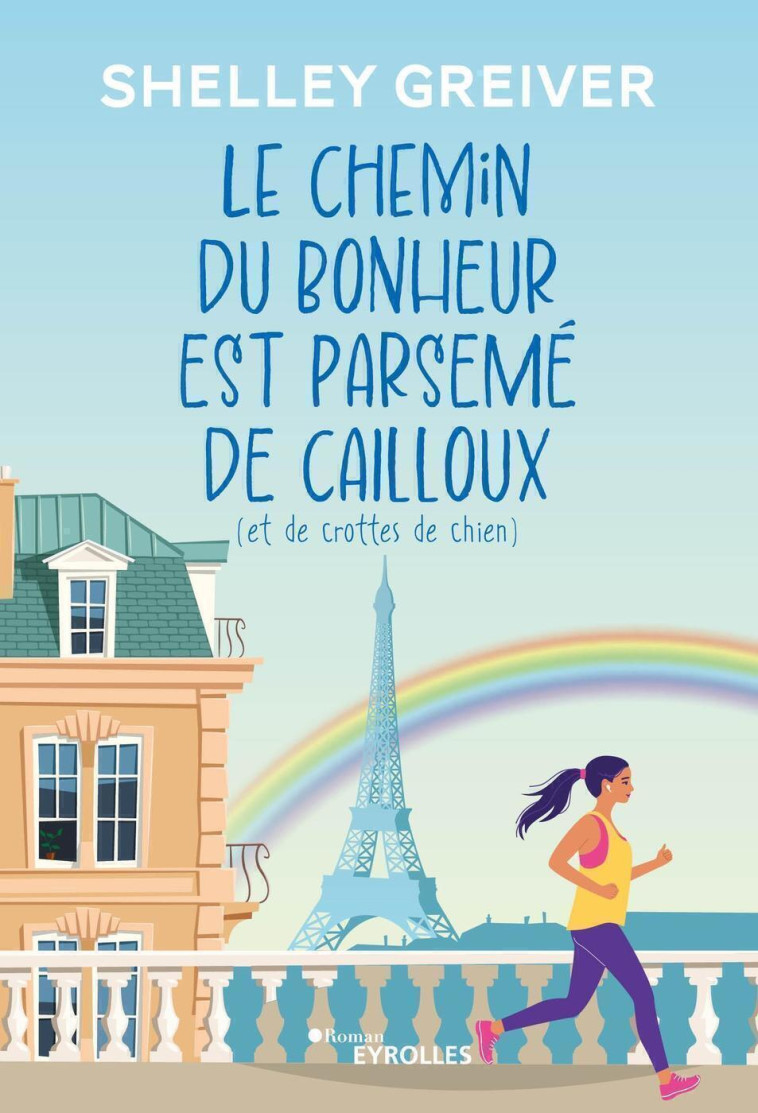 SHELLEY GREIVER

LE CHEMIN DU BONHEUR EST PARSEMÉ DE CAILLOUX

(et de crottes de chien)

Roman
EYROLLES